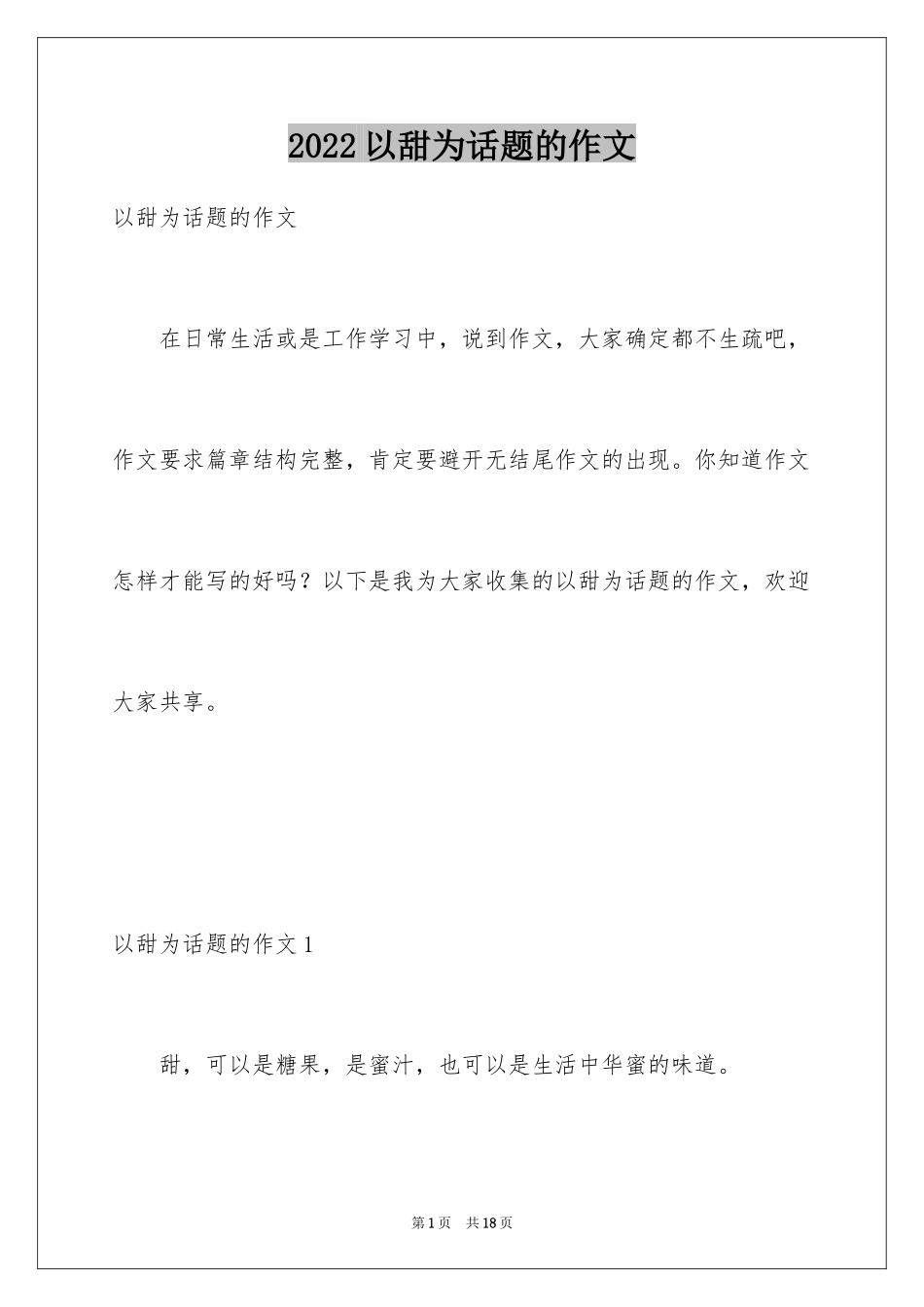 2022 以甜为话题的作文

以甜为话题的作文

在日常生活或是工作学习中，说到作文，大家确定都不生疏吧，作文要求篇章结构完整，肯定要避开无结尾作文的出现。你知道作文怎样才能写的好吗？以下是我为大家收集的以甜为话题的作文，欢迎大家共享。

以甜为话题的作文 1

甜，可以是糖果，是蜜汁，也可以是生活中华蜜的味道。

第 1 页　共 18 页